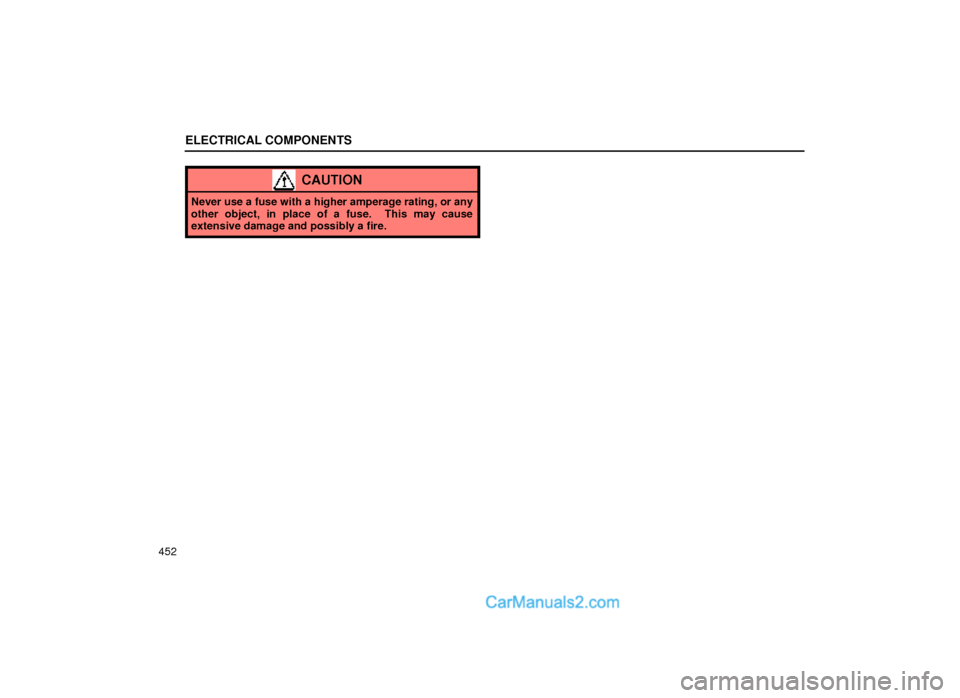 ELECTRICAL COMPONENTS

CAUTION

Never use a fuse with a higher amperage rating, or any other object, in place of a fuse. This may cause extensive damage and possibly a fire.

452

CarManuals2.com

carmanualsonline.info